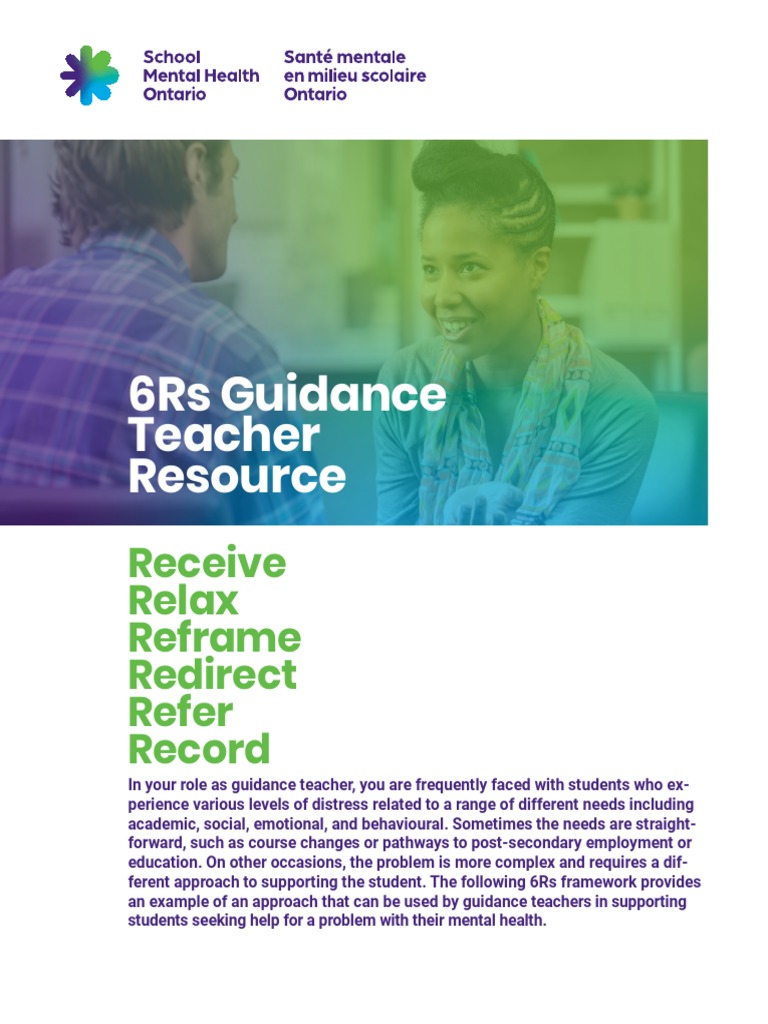 School
Mental Health
Ontario

Santé mentale
en milieu scolaire
Ontario

6Rs Guidance
Teacher
Resource

Receive
Relax
Reframe
Redirect
Refer
Record

In your role as guidance teacher, you are frequently faced with students who experience various levels of distress related to a range of different needs including academic, social, emotional, and behavioural. Sometimes the needs are straightforward, such as course changes or pathways to post-secondary employment or education. On other occasions, the problem is more complex and requires a different approach to supporting the student. The following 6Rs framework provides an example of an approach that can be used by guidance teachers in supporting students seeking help for a problem with their mental health.